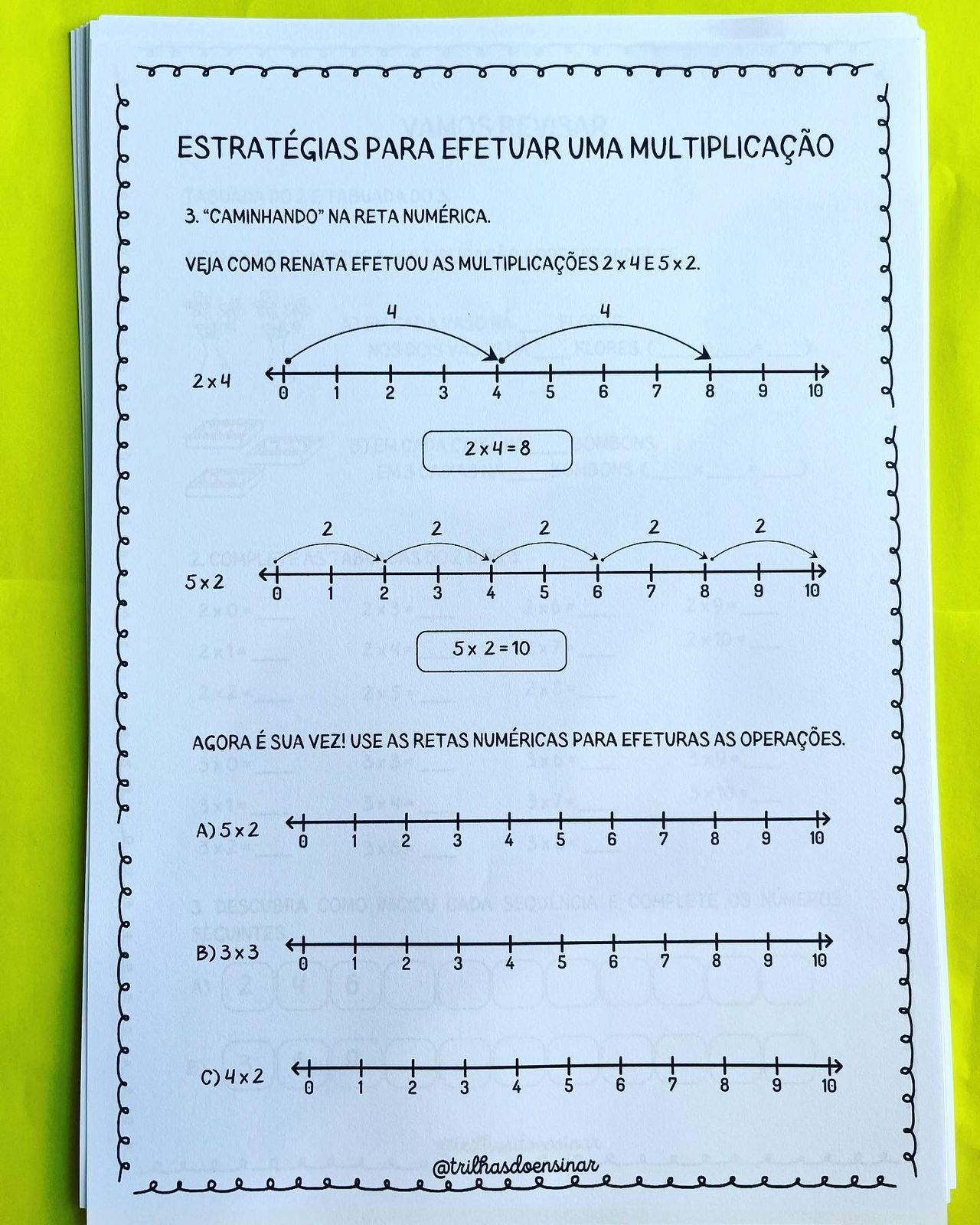 ESTRATÉGIAS PARA EFETUAR UMA MULTIPLICAÇÃO

3. "CAMINHANDO" NA RETA NUMÉRICA.

VEJA COMO RENATA EFETUOU AS MULTIPLICAÇÕES 2 x 4 E 5 x 2.

4 4

2 x 4

0 1 2 3 4 5 6 7 8 9 10

2 x 4 = 8

2 2 2 2 2

5 x 2

0 1 2 3 4 5 6 7 8 9 10

5 x 2 = 10

AGORA É SUA VEZ! USE AS RETAS NUMÉRICAS PARA EFETURAS AS OPERAÇÕES.

A) 5 x 2

0 1 2 3 4 5 6 7 8 9 10

B) 3 x 3

0 1 2 3 4 5 6 7 8 9 10

C) 4 x 2

0 1 2 3 4 5 6 7 8 9 10

@trilhasdoensinar